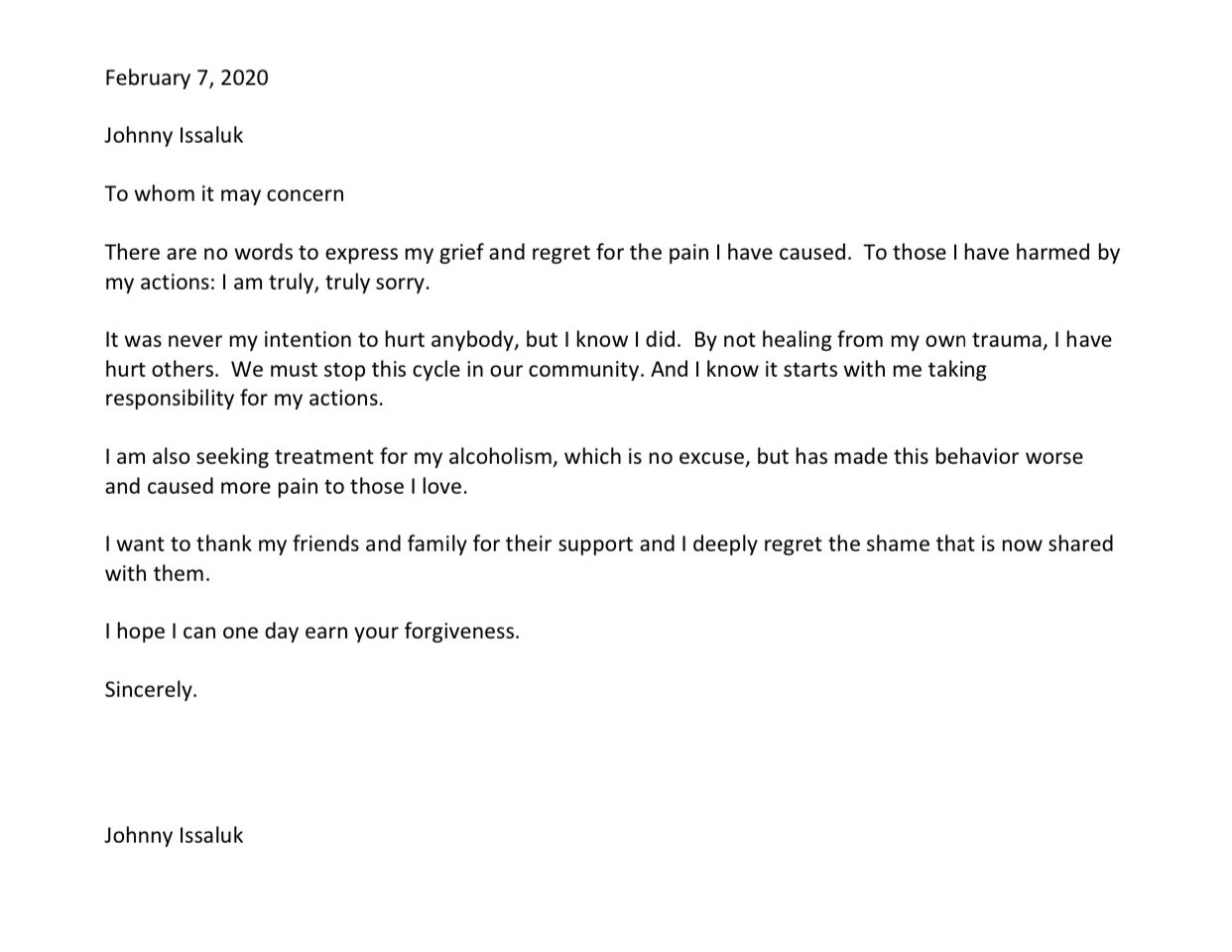 February 7, 2020

Johnny Issaluk

To whom it may concern

There are no words to express my grief and regret for the pain I have caused. To those I have harmed by my actions: I am truly, truly sorry.

It was never my intention to hurt anybody, but I know I did. By not healing from my own trauma, I have hurt others. We must stop this cycle in our community. And I know it starts with me taking responsibility for my actions.

I am also seeking treatment for my alcoholism, which is no excuse, but has made this behavior worse and caused more pain to those I love.

I want to thank my friends and family for their support and I deeply regret the shame that is now shared with them.

I hope I can one day earn your forgiveness.

Sincerely.

Johnny Issaluk